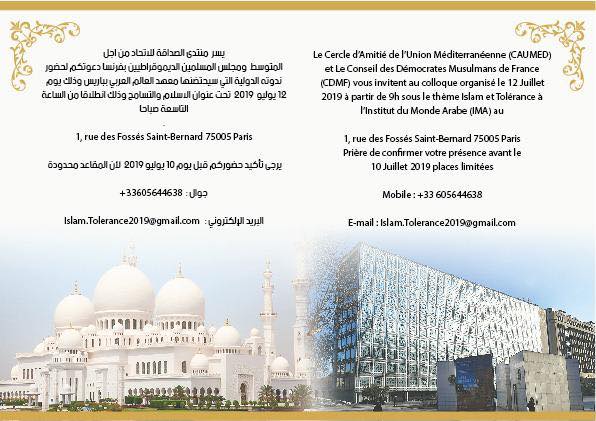 يسر منتدى الصداقة للاتحاد من اجل المتوسط ومجلس المسلمين الديموقراطيين بفرنسا دعوتكم لحضور ندوته الدولية التي سيحتضنها معهد العالم العربي بباريس وذلك يوم 12 يوليو 2019 تحت عنوان الاسلام والتسامح وذلك انطلاقا من الساعة التاسعة صباحا

1, rue des Fossés Saint-Bernard 75005 Paris

يرجى تأكيد حضوركم قبل يوم 10 يوليو 2019 لان المقاعد محدودة

جوال: +33605644638

البريد الإلكتروني: Islam.Tolerance2019@gmail.com

Le Cercle d'Amitié de l'Union Méditerranéenne (CAUMED) et Le Conseil des Démocrates Musulmans de France (CDMF) vous invitent au colloque organisé le 12 Juillet 2019 à partir de 9h sous le thème Islam et Tolérance à l'Institut du Monde Arabe (IMA) au

1, rue des Fossés Saint-Bernard 75005 Paris
Prière de confirmer votre présence avant le 10 Juillet 2019 places limitées

Mobile : +33 605644638

E-mail : Islam.Tolerance2019@gmail.com